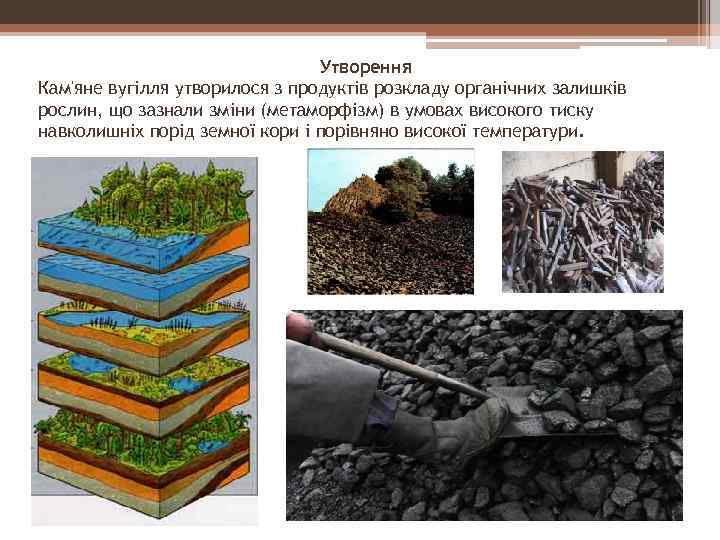 Утворення

Кам'яне вугілля утворилося з продуктів розкладу органічних залишків рослин, що зазнали зміни (метаморфізм) в умовах високого тиску навколишніх порід земної кори і порівняно високої температури.